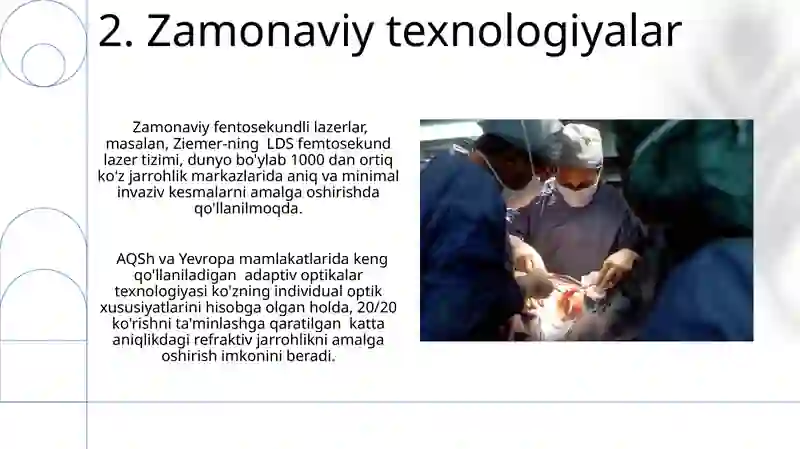 2. Zamonaviy texnologiyalar

Zamonaviy fentosekundli lazerlar, masalan, Ziemer-ning LDS femtosekund lazer tizimi, dunyo bo'ylab 1000 dan ortiq ko'z jarrohlik markazlarida aniq va minimal invaziv kesmalarni amalga oshirishda qo'llanilmoqda.

AQSh va Yevropa mamlakatlarida keng qo'llaniladigan adaptiv optikalar texnologiyasi ko'zning individual optik xususiyatlarini hisobga olgan holda, 20/20 ko'rishni ta'minlashga qaratilgan katta aniqlikdagi refraktiv jarrohlikni amalga oshirish imkonini beradi.